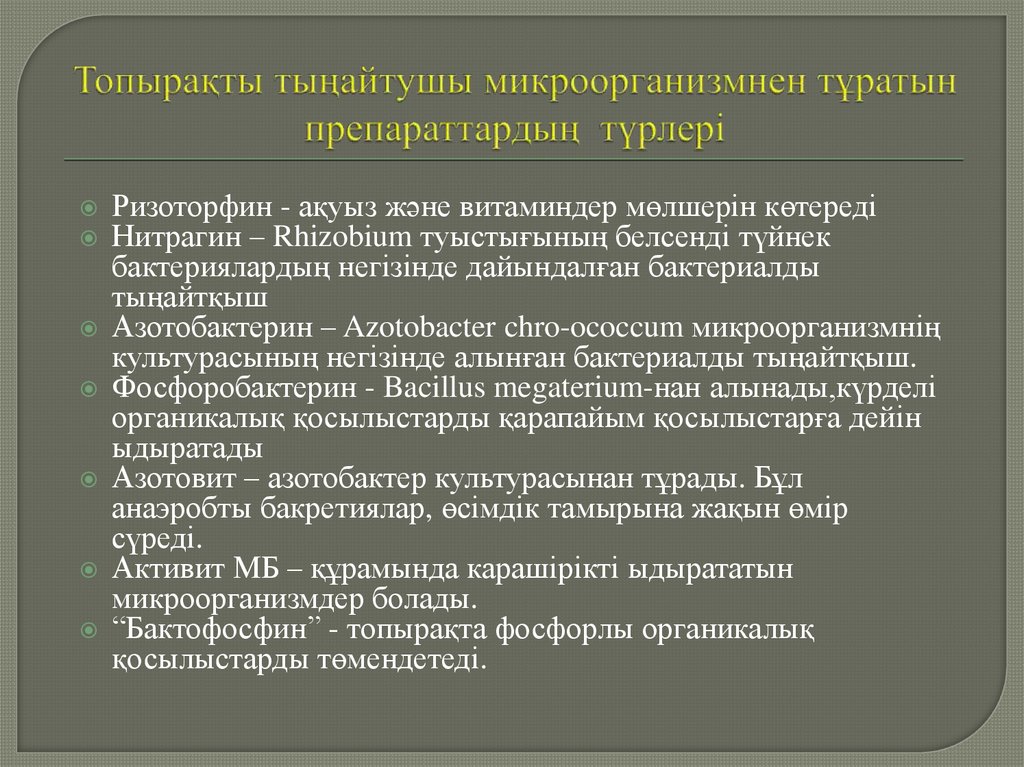 Топырақты тыңайтушы микроорганизмнен тұратын препараттардың түрлері

Ризоторфин - ақуыз және витаминдер мөлшерін көтереді
Нитрагин – Rhizobium туыстығының белсенді түйнек бактериялардың негізінде дайындалған бактериалды тыңайтқыш
Азотобактерин – Azotobacter chro-ococcum микроорганизмнің культурасының негізінде алынған бактериалды тыңайтқыш.
Фосфоробактерин - Bacillus megaterium-нан алынады,күрделі органикалық қосылыстарды қарапайым қосылыстарға дейін ыдыратады
Азотовит – азотобактер культурасынан тұрады. Бұл анаэробты бакретиялар, өсімдік тамырына жақын өмір сүреді.
Активит МБ – құрамында карашірікті ыдырататын микроорганизмдер болады.
“Бактофосфин” - топырақта фосфорлы органикалық қосылыстарды төмендетеді.